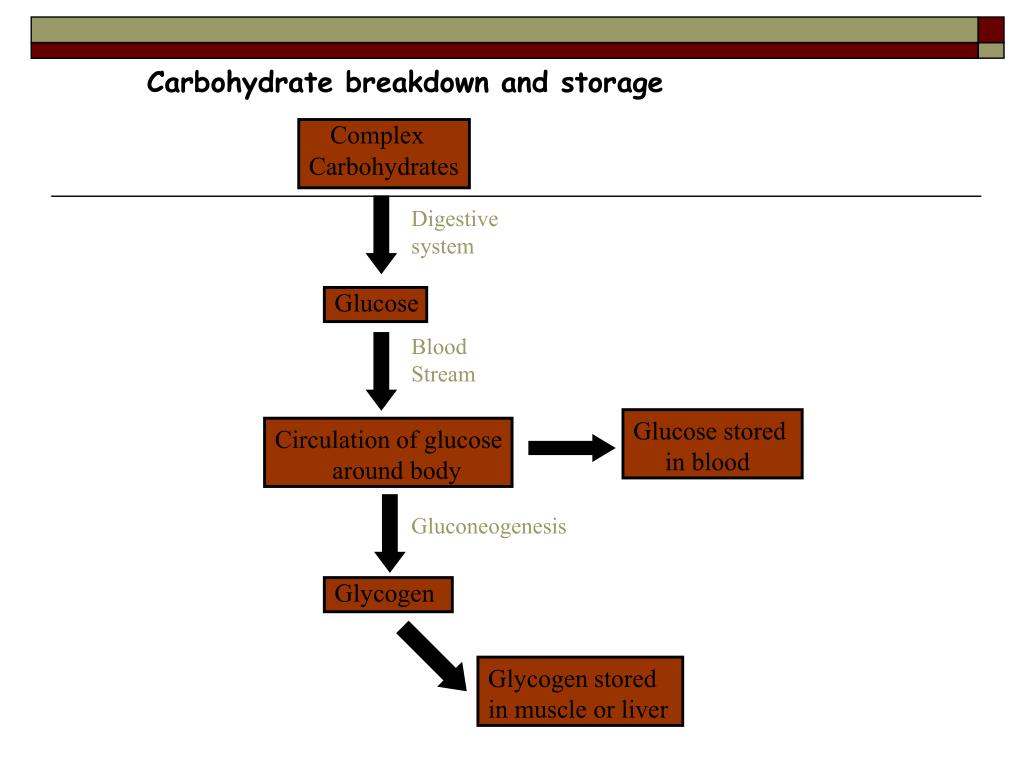 Carbohydrate breakdown and storage

Complex Carbohydrates

Digestive system

Glucose

Blood Stream

Circulation of glucose around body

Glucose stored in blood

Gluconeogenesis

Glycogen

Glycogen stored in muscle or liver